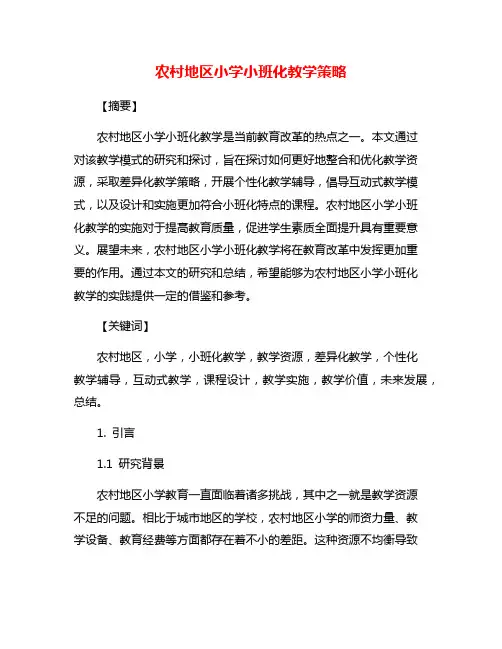 农村地区小学小班化教学策略

【摘要】

农村地区小学小班化教学是当前教育改革的热点之一。本文通过对该教学模式的研究和探讨，旨在探讨如何更好地整合和优化教学资源，采取差异化教学策略，开展个性化教学辅导，倡导互动式教学模式，以及设计和实施更加符合小班化特点的课程。农村地区小学小班化教学的实施对于提高教育质量，促进学生素质全面提升具有重要意义。展望未来，农村地区小学小班化教学将在教育改革中发挥更加重要的作用。通过本文的研究和总结，希望能够为农村地区小学小班化教学的实践提供一定的借鉴和参考。

【关键词】

农村地区，小学，小班化教学，教学资源，差异化教学，个性化教学辅导，互动式教学，课程设计，教学实施，教学价值，未来发展，总结。

1. 引言

1.1 研究背景

农村地区小学教育一直面临着诸多挑战，其中之一就是教学资源不足的问题。相比于城市地区的学校，农村地区小学的师资力量、教学设备、教育经费等方面都存在着不小的差距。这种资源不均衡导致